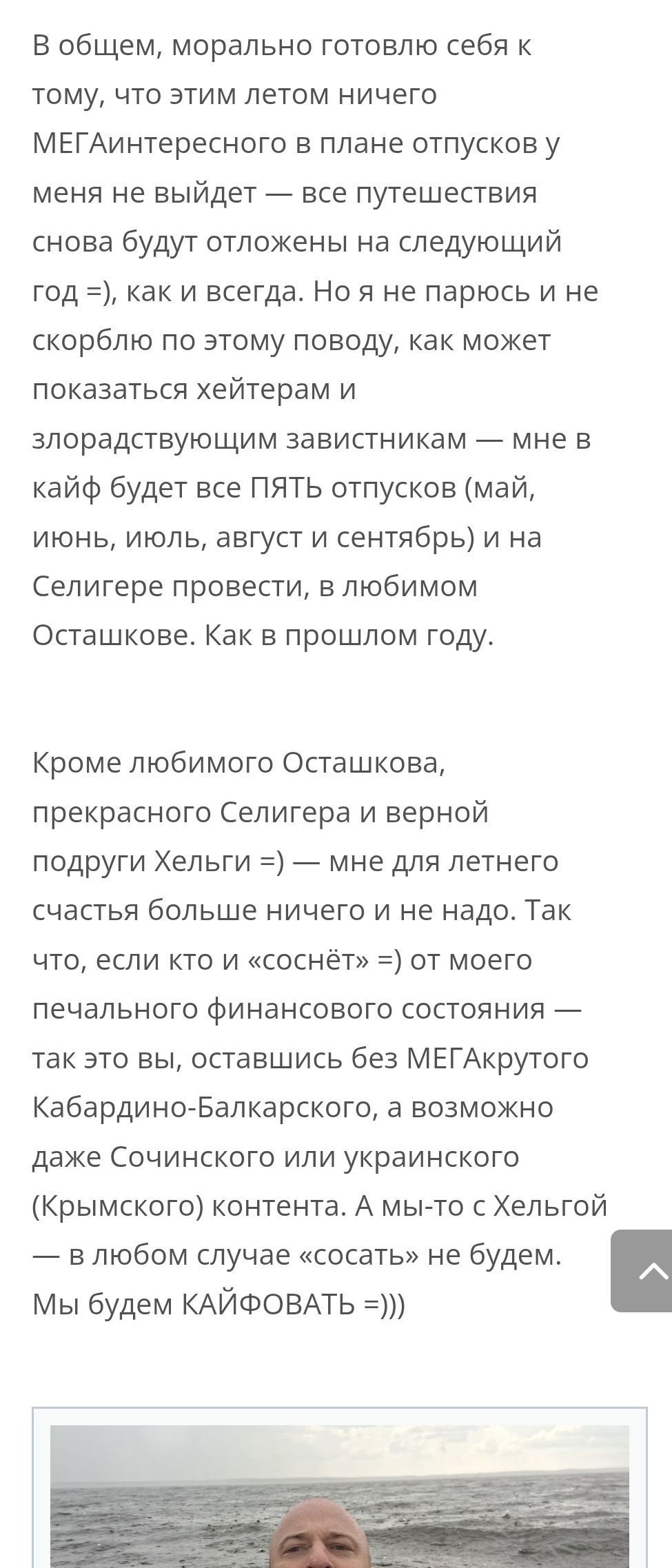 В общем, морально готовлю себя к тому, что этим летом ничего МЕГАинтересного в плане отпусков у меня не выйдет — все путешествия снова будут отложены на следующий год =), как и всегда. Но я не парюсь и не скорблю по этому поводу, как может показаться хейтерам и злорадствующим завистникам — мне в кайф будет все ПЯТЬ отпусков (май, июнь, июль, август и сентябрь) и на Селигере провести, в любимом Осташкове. Как в прошлом году.

Кроме любимого Осташкова, прекрасного Селигера и верной подруги Хельги =) — мне для летнего счастья больше ничего и не надо. Так что, если кто и «соснёт» =) от моего печального финансового состояния — так это вы, оставшись без МЕГАкрутого Кабардино-Балкарского, а возможно даже Сочинского или украинского (Крымского) контента. А мы-то с Хельгой — в любом случае «сосать» не будем. Мы будем КАЙФОВАТЬ =)))